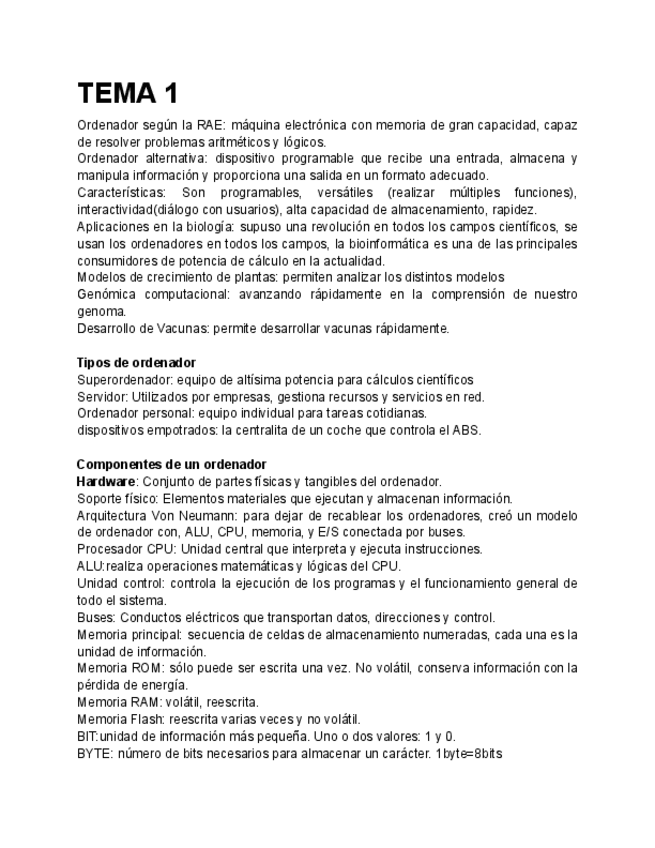 TEMA 1

Ordenador según la RAE: máquina electrónica con memoria de gran capacidad, capaz de resolver problemas aritméticos y lógicos.
Ordenador alternativa: dispositivo programable que recibe una entrada, almacena y manipula información y proporciona una salida en un formato adecuado.
Características: Son programables, versátiles (realizar múltiples funciones), interactividad(diálogo con usuarios), alta capacidad de almacenamiento, rapidez.
Aplicaciones en la biología: supuso una revolución en todos los campos científicos, se usan los ordenadores en todos los campos, la bioinformática es una de las principales consumidores de potencia de cálculo en la actualidad.
Modelos de crecimiento de plantas: permiten analizar los distintos modelos
Genómica computacional: avanzando rápidamente en la comprensión de nuestro genoma.
Desarrollo de Vacunas: permite desarrollar vacunas rápidamente.

Tipos de ordenador
Superordenador: equipo de altísima potencia para cálculos científicos
Servidor: Utilizados por empresas, gestiona recursos y servicios en red.
Ordenador personal: equipo individual para tareas cotidianas.
dispositivos empotrados: la centralita de un coche que controla el ABS.

Componentes de un ordenador
Hardware: Conjunto de partes físicas y tangibles del ordenador.
Soporte físico: Elementos materiales que ejecutan y almacenan información.
Arquitectura Von Neumann: para dejar de recablear los ordenadores, creó un modelo de ordenador con, ALU, CPU, memoria, y E/S conectada por buses.
Procesador CPU: Unidad central que interpreta y ejecuta instrucciones.
ALU:realiza operaciones matemáticas y lógicas del CPU.
Unidad control: controla la ejecución de los programas y el funcionamiento general de todo el sistema.
Buses: Conductos eléctricos que transportan datos, direcciones y control.
Memoria principal: secuencia de celdas de almacenamiento numeradas, cada una es la unidad de información.
Memoria ROM: sólo puede ser escrita una vez. No volátil, conserva información con la pérdida de energía.
Memoria RAM: volátil, reescrita.
Memoria Flash: reescrita varias veces y no volátil.
BIT:unidad de información más pequeña. Uno o dos valores: 1 y 0.
BYTE: número de bits necesarios para almacenar un carácter. 1byte=8bits